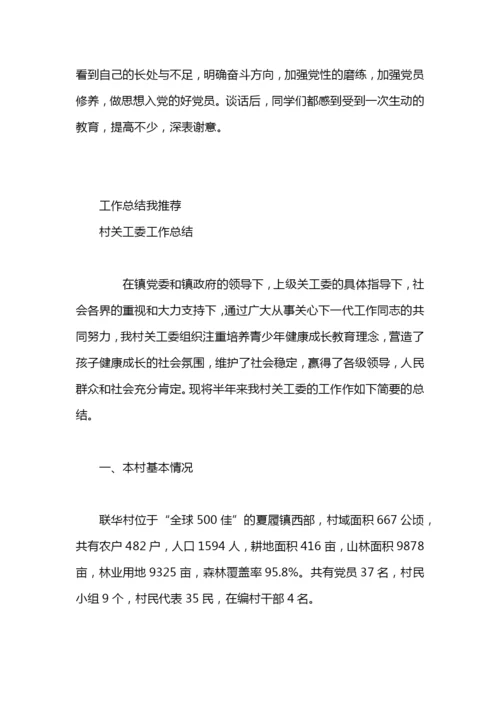 看到自己的长处与不足，明确奋斗方向，加强党性的磨练，加强党员修养，做思想入党的好党员。谈话后，同学们都感到受到一次生动的教育，提高不少，深表谢意。

工作总结我推荐
村关工委工作总结

在镇党委和镇政府的领导下，上级关工委的具体指导下，社会各界的重视和大力支持下，通过广大从事关心下一代工作同志的共同努力，我村关工委组织注重培养青少年健康成长教育理念，营造了孩子健康成长的社会氛围，维护了社会稳定，赢得了各级领导，人民群众和社会充分肯定。现将半年来我村关工委的工作作如下简要的总结。

一、本村基本情况

联华村位于“全球 500 佳”的夏履镇西部，村域面积 667 公顷，共有农户 482 户，人口 1594 人，耕地面积 416 亩，山林面积 9878 亩，林业用地 9325 亩，森林覆盖率 95.8%。共有党员 37 名，村民小组 9 个，村民代表 35 民，在编村干部 4 名。